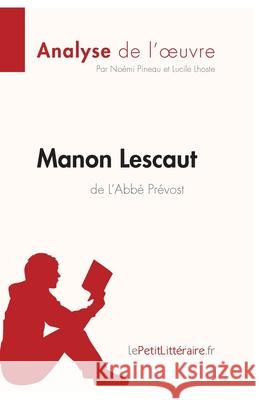 Analyse de l'œuvre
Par Noémi Pineau et Lucile Lhoste

Manon Lescaut
de L'Abbé Prévost

lePetitLittéraire.fr

Kraina Książek